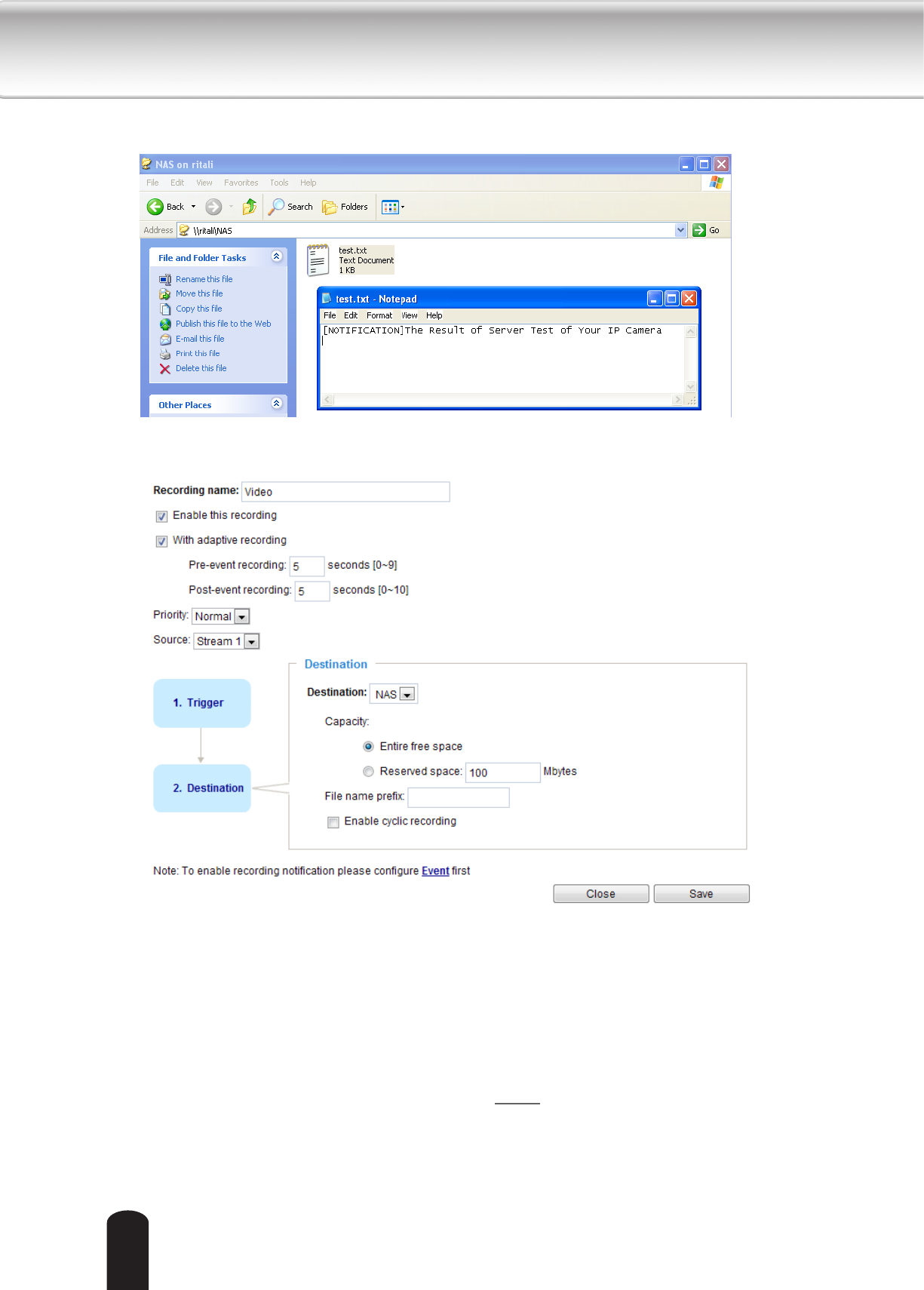 NAS on ritali

File Edit View Favorites Tools Help

Back Search Folders

Address \\ritali\NAS Go

File and Folder Tasks

Rename this file
Move this file
Copy this file
Publish this file to the Web
E-mail this file
Print this file
Delete this file

Other Places

test.txt
Text Document
1 KB

test.txt - Notepad

File Edit Format View Help

[NOTIFICATION]The Result of Server Test of Your IP Camera

Recording name: Video

Enable this recording

With adaptive recording

Pre-event recording: 5 seconds [0~9]

Post-event recording: 5 seconds [0~10]

Priority: Normal

Source: Stream 1

1. Trigger

2. Destination

Destination

Destination: NAS

Capacity:

Entire free space

Reserved space: 100 Mbytes

File name prefix:

Enable cyclic recording

Note: To enable recording notification please configure Event first

Close Save